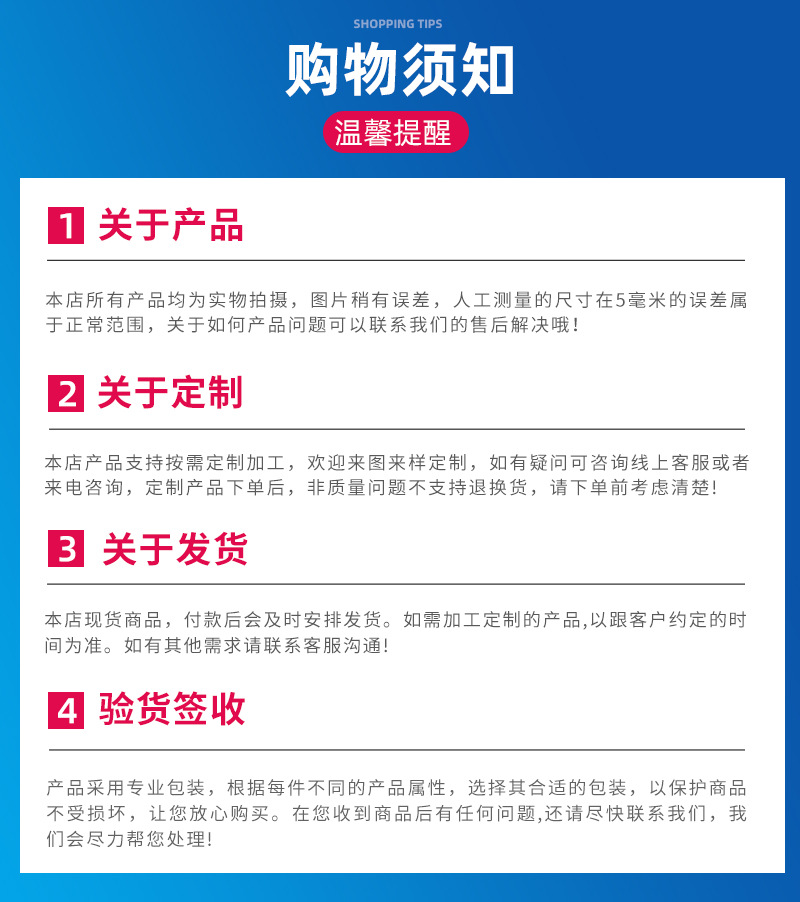 SHOPPING TIPS

购物须知

温馨提醒

1 关于产品

本店所有产品均为实物拍摄，图片稍有误差，人工测量的尺寸在5毫米的误差属于正常范围，关于如何产品问题可以联系我们的售后解决哦！

2 关于定制

本店产品支持按需定制加工，欢迎来图来样定制，如有疑问可咨询线上客服或者来电咨询，定制产品下单后，非质量问题不支持退换货，请下单前考虑清楚！

3 关于发货

本店现货商品，付款后会及时安排发货。如需加工定制的产品,以跟客户约定的时间为准。如有其他需求请联系客服沟通！

4 验货签收

产品采用专业包装，根据每件不同的产品属性，选择其合适的包装，以保护商品不受损坏，让您放心购买。在您收到商品后有任何问题,还请尽快联系我们，我们会尽力帮您处理！